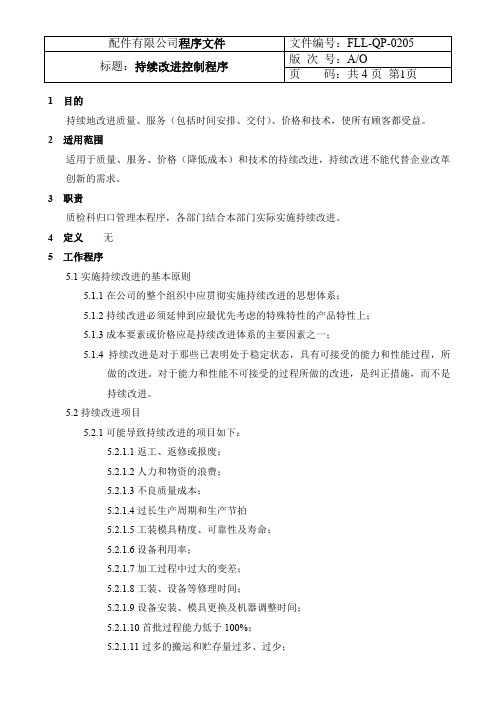 | 配件有限公司程序文件 | 文件编号：FLL-QP-0205 |
|---|---|
| 标题：持续改进控制程序 | 版 次 号：A/O |
| | 页 码：共 4 页 第1页 |

1 目的

持续地改进质量、服务（包括时间安排、交付）、价格和技术，使所有顾客都受益。

2 适用范围

适用于质量、服务、价格（降低成本）和技术的持续改进，持续改进不能代替企业改革创新的需求。

3 职责

质检科归口管理本程序，各部门结合本部门实际实施持续改进。

4 定义 无

5 工作程序

5.1 实施持续改进的基本原则

5.1.1 在公司的整个组织中应贯彻实施持续改进的思想体系；

5.1.2 持续改进必须延伸到应最优先考虑的特殊特性的产品特性上；

5.1.3 成本要素或价格应是持续改进体系的主要因素之一；

5.1.4 持续改进是对于那些已表明处于稳定状态，具有可接受的能力和性能过程，所做的改进，对于能力和性能不可接受的过程所做的改进，是纠正措施，而不是持续改进。

5.2 持续改进项目

5.2.1 可能导致持续改进的项目如下：

5.2.1.1 返工、返修或报废；

5.2.1.2 人力和物资的浪费；

5.2.1.3 不良质量成本；

5.2.1.4 过长生产周期和生产节拍

5.2.1.5 工装模具精度、可靠性及寿命；

5.2.1.6 设备利用率；

5.2.1.7 加工过程中过大的变差；

5.2.1.8 工装、设备等修理时间；

5.2.1.9 设备安装、模具更换及机器调整时间；

5.2.1.10 首批过程能力低于 100%；

5.2.1.11 过多的搬运和贮存量过多、过少；